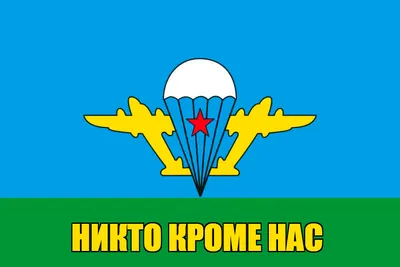 НИКТО КРОМЕ НАС